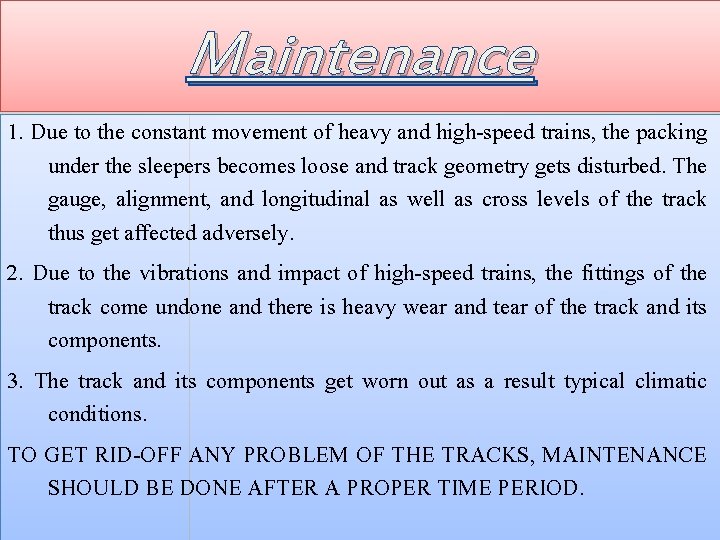 Maintenance

1. Due to the constant movement of heavy and high-speed trains, the packing under the sleepers becomes loose and track geometry gets disturbed. The gauge, alignment, and longitudinal as well as cross levels of the track thus get affected adversely.

2. Due to the vibrations and impact of high-speed trains, the fittings of the track come undone and there is heavy wear and tear of the track and its components.

3. The track and its components get worn out as a result typical climatic conditions.

TO GET RID-OFF ANY PROBLEM OF THE TRACKS, MAINTENANCE SHOULD BE DONE AFTER A PROPER TIME PERIOD.